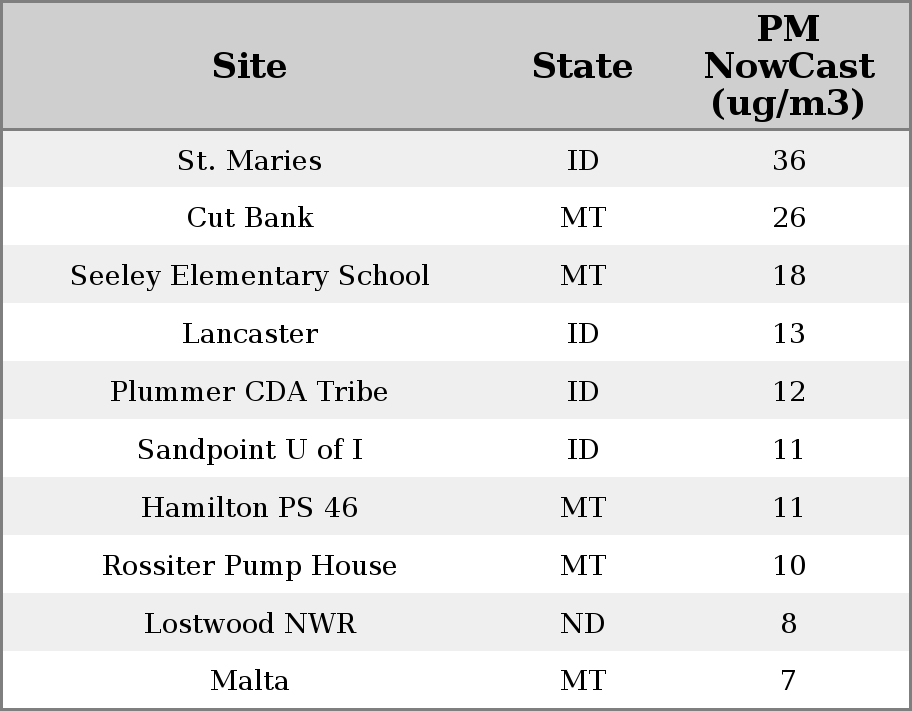 | Site | State | PM NowCast (ug/m3) |
|---|---|---|
| St. Maries | ID | 36 |
| Cut Bank | MT | 26 |
| Seeley Elementary School | MT | 18 |
| Lancaster | ID | 13 |
| Plummer CDA Tribe | ID | 12 |
| Sandpoint U of I | ID | 11 |
| Hamilton PS 46 | MT | 11 |
| Rossiter Pump House | MT | 10 |
| Lostwood NWR | ND | 8 |
| Malta | MT | 7 |